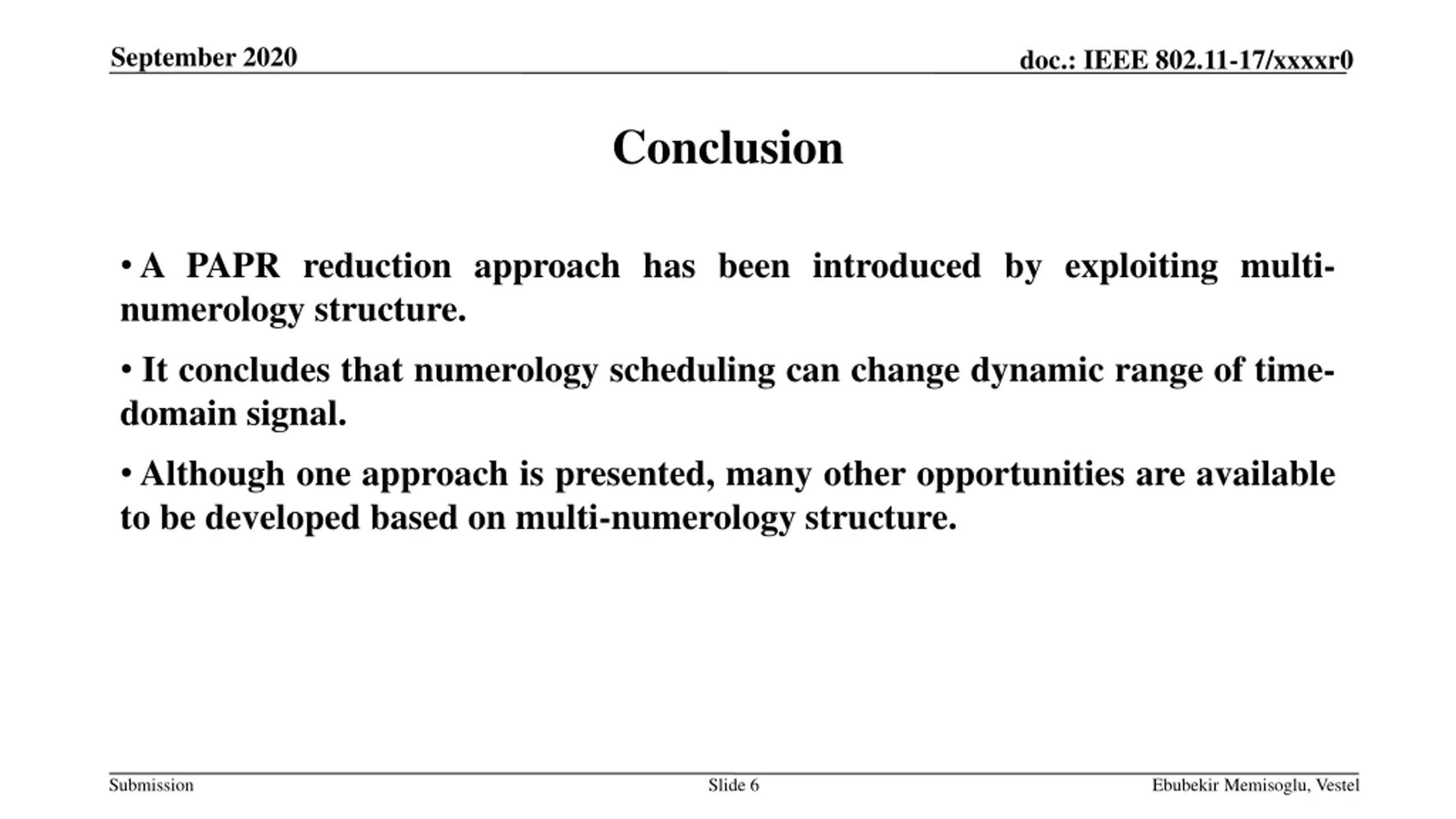 September 2020

doc.: IEEE 802.11-17/xxxxr0

Conclusion

• A PAPR reduction approach has been introduced by exploiting multi-numerology structure.

• It concludes that numerology scheduling can change dynamic range of time-domain signal.

• Although one approach is presented, many other opportunities are available to be developed based on multi-numerology structure.

Submission

Slide 6

Ebubekir Memisoglu, Vestel